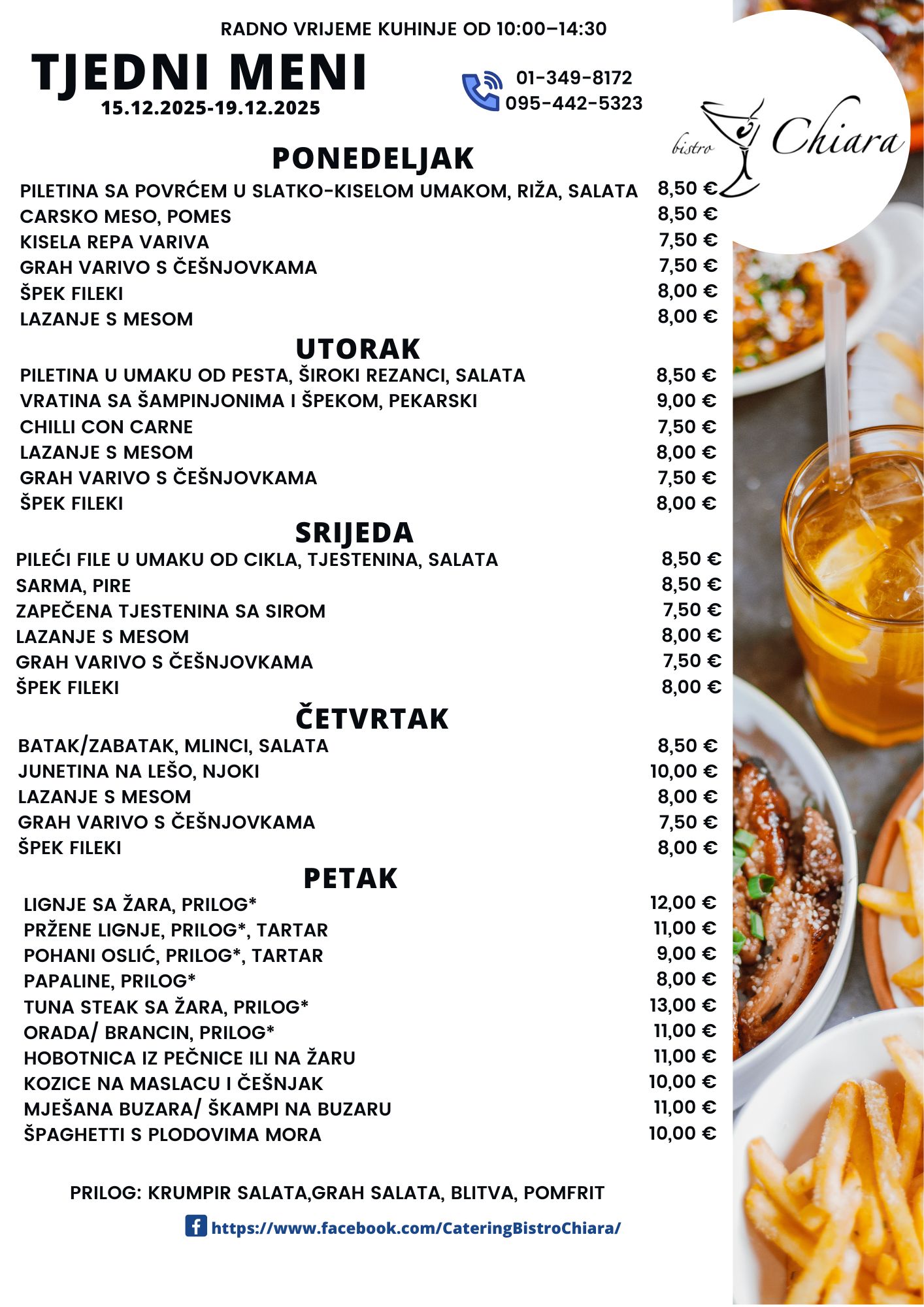 RADNO VRIJEME KUHINJE OD 10:00–14:30

TJEDNI MENI
15.12.2025-19.12.2025

01-349-8172
095-442-5323

bistro Chiara

PONEDELJAK

| | |
|---|---|
| PILETINA SA POVRĆEM U SLATKO-KISELOM UMAKOM, RIŽA, SALATA | 8,50 € |
| CARSKO MESO, POMES | 8,50 € |
| KISELA REPA VARIVA | 7,50 € |
| GRAH VARIVO S ČEŠNJOVKAMA | 7,50 € |
| ŠPEK FILEKI | 8,00 € |
| LAZANJE S MESOM | 8,00 € |

UTORAK

| | |
|---|---|
| PILETINA U UMAKU OD PESTA, ŠIROKI REZANCI, SALATA | 8,50 € |
| VRATINA SA ŠAMPINJONIMA I ŠPEKOM, PEKARSKI | 9,00 € |
| CHILLI CON CARNE | 7,50 € |
| LAZANJE S MESOM | 8,00 € |
| GRAH VARIVO S ČEŠNJOVKAMA | 7,50 € |
| ŠPEK FILEKI | 8,00 € |

SRIJEDA

| | |
|---|---|
| PILEĆI FILE U UMAKU OD CIKLA, TJESTENINA, SALATA | 8,50 € |
| SARMA, PIRE | 8,50 € |
| ZAPEČENA TJESTENINA SA SIROM | 7,50 € |
| LAZANJE S MESOM | 8,00 € |
| GRAH VARIVO S ČEŠNJOVKAMA | 7,50 € |
| ŠPEK FILEKI | 8,00 € |

ČETVRTAK

| | |
|---|---|
| BATAK/ZABATAK, MLINCI, SALATA | 8,50 € |
| JUNETINA NA LEŠO, NJOKI | 10,00 € |
| LAZANJE S MESOM | 8,00 € |
| GRAH VARIVO S ČEŠNJOVKAMA | 7,50 € |
| ŠPEK FILEKI | 8,00 € |

PETAK

| | |
|---|---|
| LIGNJE SA ŽARA, PRILOG* | 12,00 € |
| PRŽENE LIGNJE, PRILOG*, TARTAR | 11,00 € |
| POHANI OSLIĆ, PRILOG*, TARTAR | 9,00 € |
| PAPALINE, PRILOG* | 8,00 € |
| TUNA STEAK SA ŽARA, PRILOG* | 13,00 € |
| ORADA/ BRANCIN, PRILOG* | 11,00 € |
| HOBOTNICA IZ PEČNICE ILI NA ŽARU | 11,00 € |
| KOZICE NA MASLACU I ČEŠNJAK | 10,00 € |
| MJEŠANA BUZARA/ ŠKAMPI NA BUZARU | 11,00 € |
| ŠPAGHETTI S PLODOVIMA MORA | 10,00 € |

PRILOG: KRUMPIR SALATA,GRAH SALATA, BLITVA, POMFRIT

https://www.facebook.com/CateringBistroChiara/